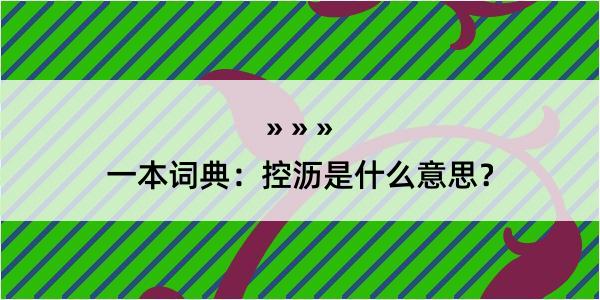 » » »

一本词典：控沥是什么意思？